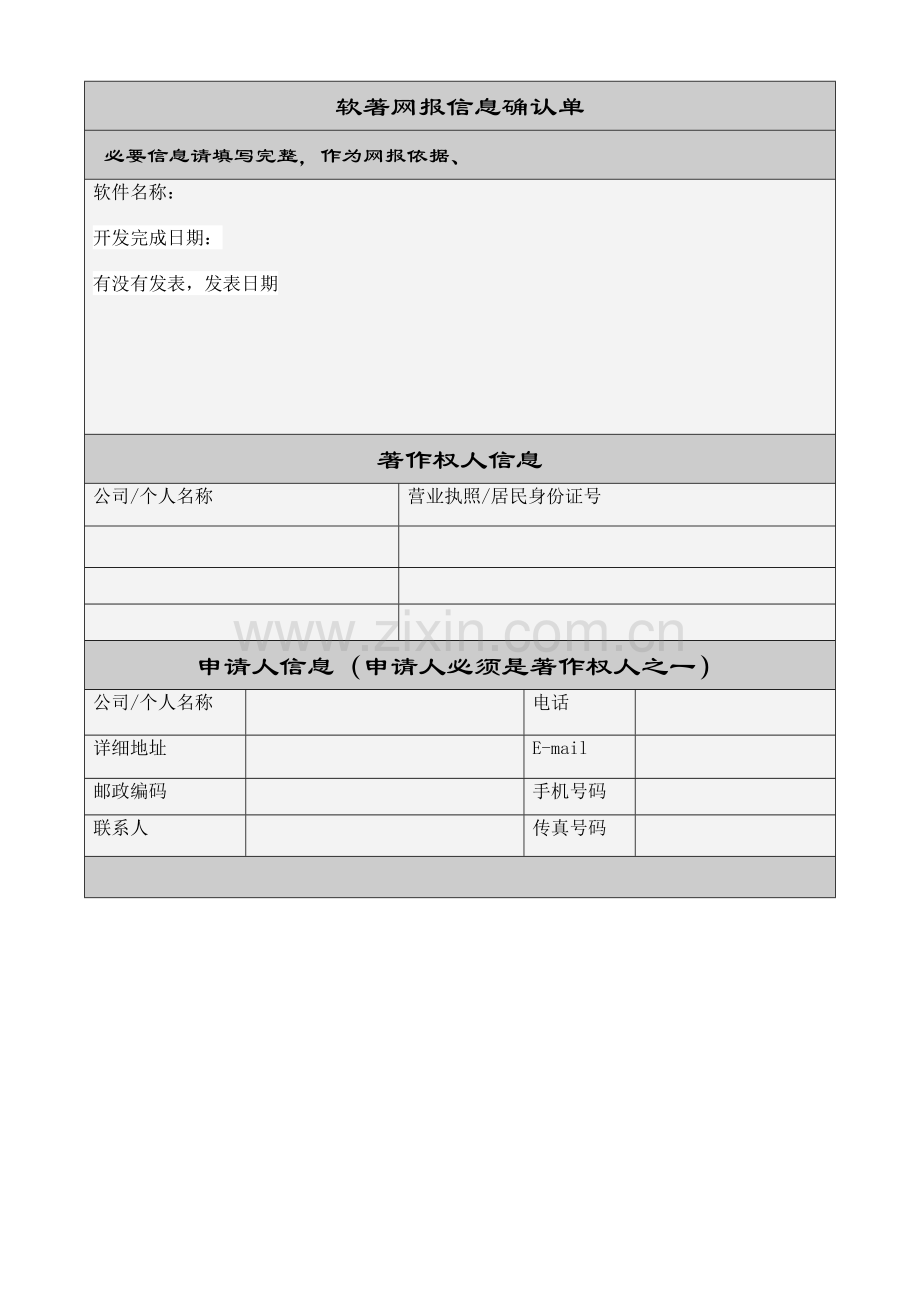 软著网报信息确认单

必要信息请填写完整，作为网报依据、

软件名称：

开发完成日期：

有没有发表，发表日期

著作权人信息

| 公司/个人名称 | 营业执照/居民身份证号 |
|---|---|
| | |
| | |
| | |

www.zixin.com.cn

申请人信息（申请人必须是著作权人之一）

| 公司/个人名称 | | 电话 | |
|---|---|---|---|
| 详细地址 | | E-mail | |
| 邮政编码 | | 手机号码 | |
| 联系人 | | 传真号码 | |